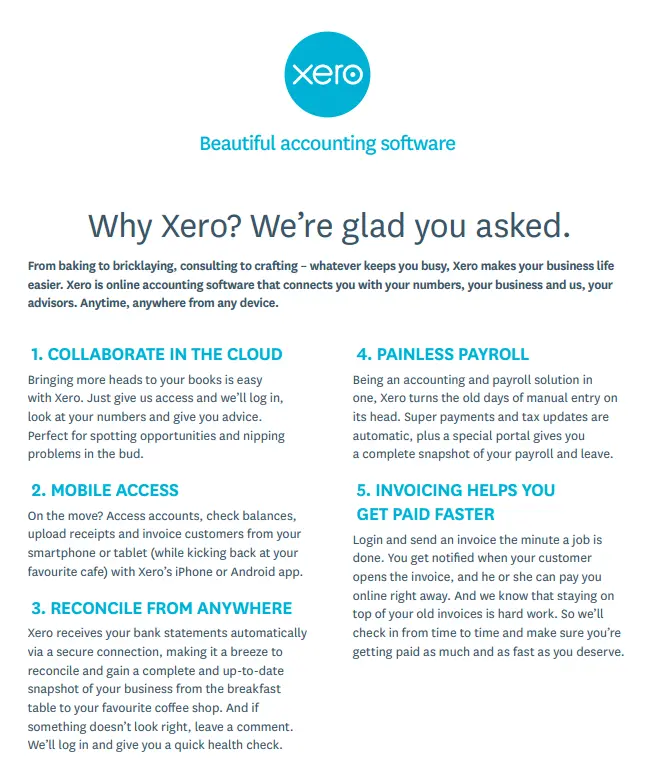 xero

Beautiful accounting software

Why Xero? We're glad you asked.

From baking to bricklaying, consulting to crafting – whatever keeps you busy, Xero makes your business life easier. Xero is online accounting software that connects you with your numbers, your business and us, your advisors. Anytime, anywhere from any device.

1. COLLABORATE IN THE CLOUD

Bringing more heads to your books is easy with Xero. Just give us access and we'll log in, look at your numbers and give you advice. Perfect for spotting opportunities and nipping problems in the bud.

2. MOBILE ACCESS

On the move? Access accounts, check balances, upload receipts and invoice customers from your smartphone or tablet (while kicking back at your favourite cafe) with Xero's iPhone or Android app.

3. RECONCILE FROM ANYWHERE

Xero receives your bank statements automatically via a secure connection, making it a breeze to reconcile and gain a complete and up-to-date snapshot of your business from the breakfast table to your favourite coffee shop. And if something doesn't look right, leave a comment. We'll log in and give you a quick health check.

4. PAINLESS PAYROLL

Being an accounting and payroll solution in one, Xero turns the old days of manual entry on its head. Super payments and tax updates are automatic, plus a special portal gives you a complete snapshot of your payroll and leave.

5. INVOICING HELPS YOU GET PAID FASTER

Login and send an invoice the minute a job is done. You get notified when your customer opens the invoice, and he or she can pay you online right away. And we know that staying on top of your old invoices is hard work. So we'll check in from time to time and make sure you're getting paid as much and as fast as you deserve.